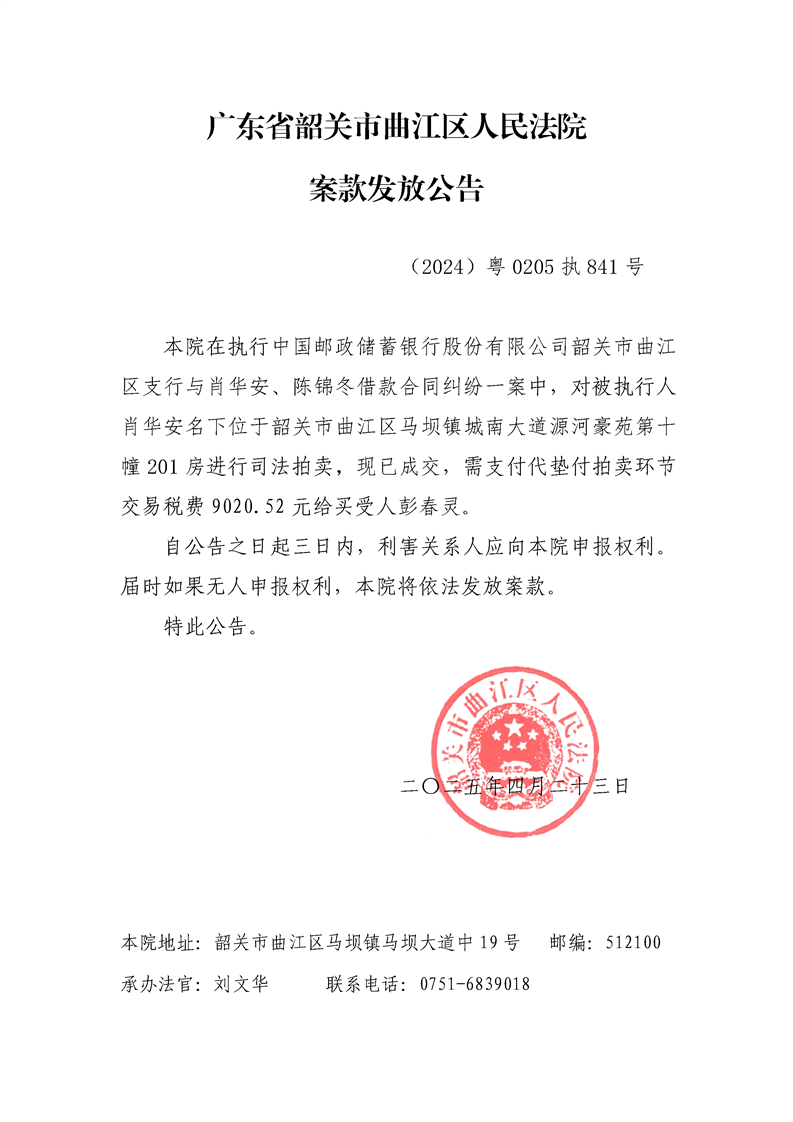 广东省韶关市曲江区人民法院

案款发放公告

（2024）粤 0205 执 841 号

本院在执行中国邮政储蓄银行股份有限公司韶关市曲江区支行与肖华安、陈锦冬借款合同纠纷一案中，对被执行人肖华安名下位于韶关市曲江区马坝镇城南大道源河豪苑第十幢 201 房进行司法拍卖，现已成交，需支付代垫付拍卖环节交易税费 9020.52 元给买受人彭春灵。

自公告之日起三日内，利害关系人应向本院申报权利。届时如果无人申报权利，本院将依法发放案款。

特此公告。

韶关市曲江区人民法院

二〇二五年四月二十三日

本院地址：韶关市曲江区马坝镇马坝大道中 19 号　邮编：512100

承办法官：刘文华　　联系电话：0751-6839018